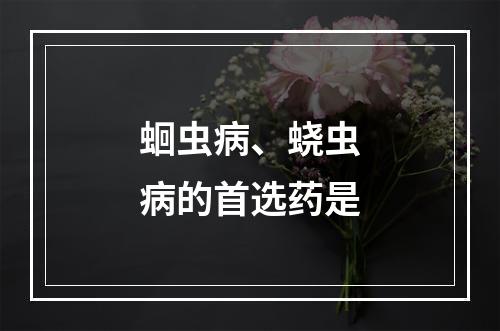 蛔虫病、蛲虫病的首选药是